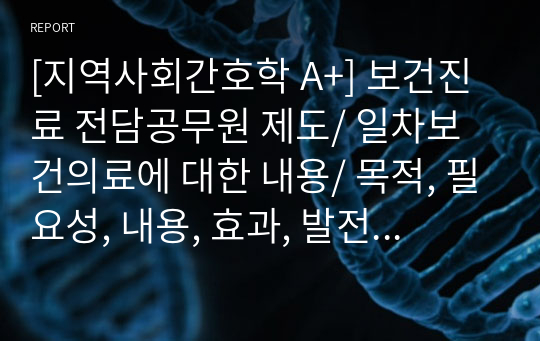 REPORT

[지역사회간호학 A+] 보건진료 전담공무원 제도/ 일차보건의료에 대한 내용/ 목적, 필요성, 내용, 효과, 발전...